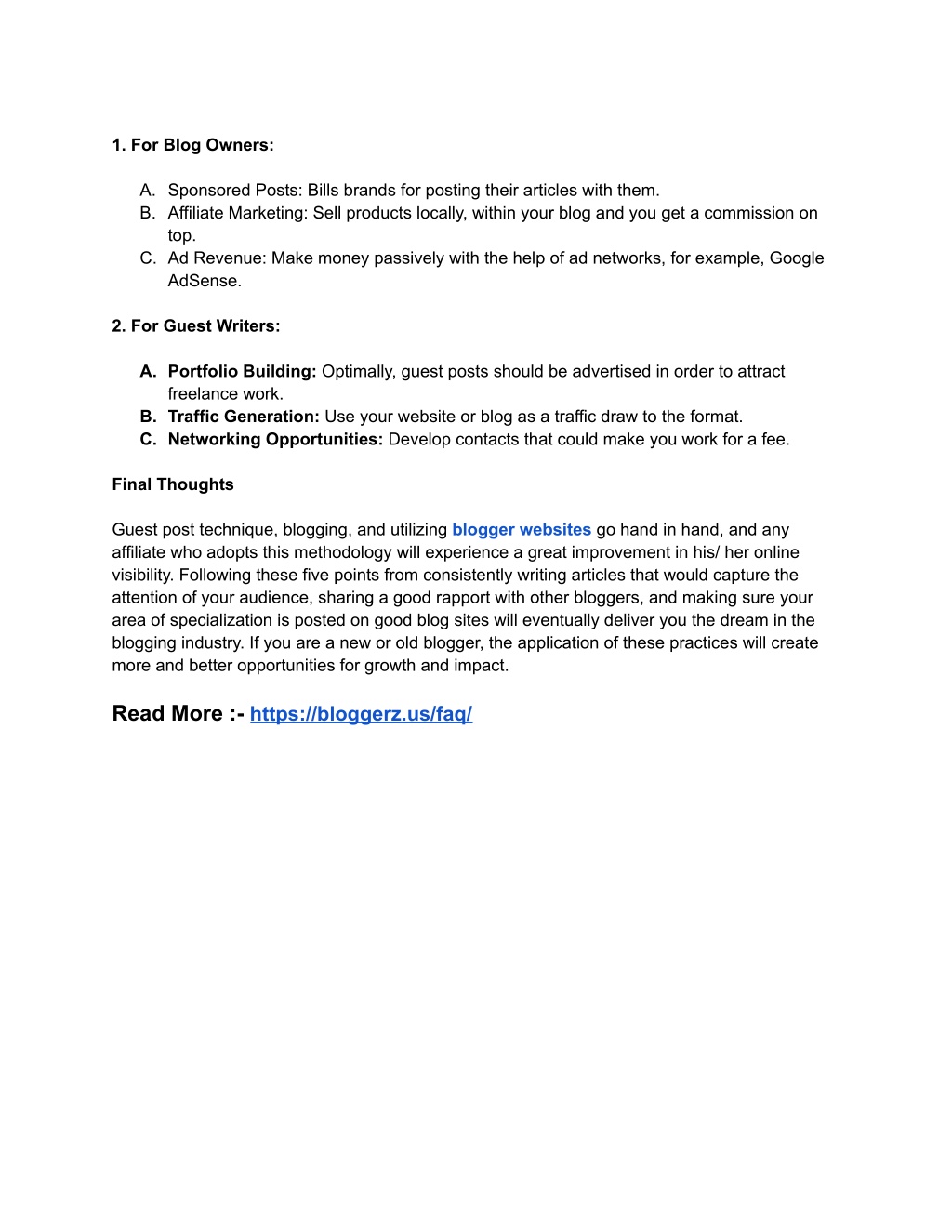 1. For Blog Owners:

A. Sponsored Posts: Bills brands for posting their articles with them.
B. Affiliate Marketing: Sell products locally, within your blog and you get a commission on top.
C. Ad Revenue: Make money passively with the help of ad networks, for example, Google AdSense.

2. For Guest Writers:

A. Portfolio Building: Optimally, guest posts should be advertised in order to attract freelance work.
B. Traffic Generation: Use your website or blog as a traffic draw to the format.
C. Networking Opportunities: Develop contacts that could make you work for a fee.

Final Thoughts

Guest post technique, blogging, and utilizing blogger websites go hand in hand, and any affiliate who adopts this methodology will experience a great improvement in his/ her online visibility. Following these five points from consistently writing articles that would capture the attention of your audience, sharing a good rapport with other bloggers, and making sure your area of specialization is posted on good blog sites will eventually deliver you the dream in the blogging industry. If you are a new or old blogger, the application of these practices will create more and better opportunities for growth and impact.

Read More :- https://bloggerz.us/faq/